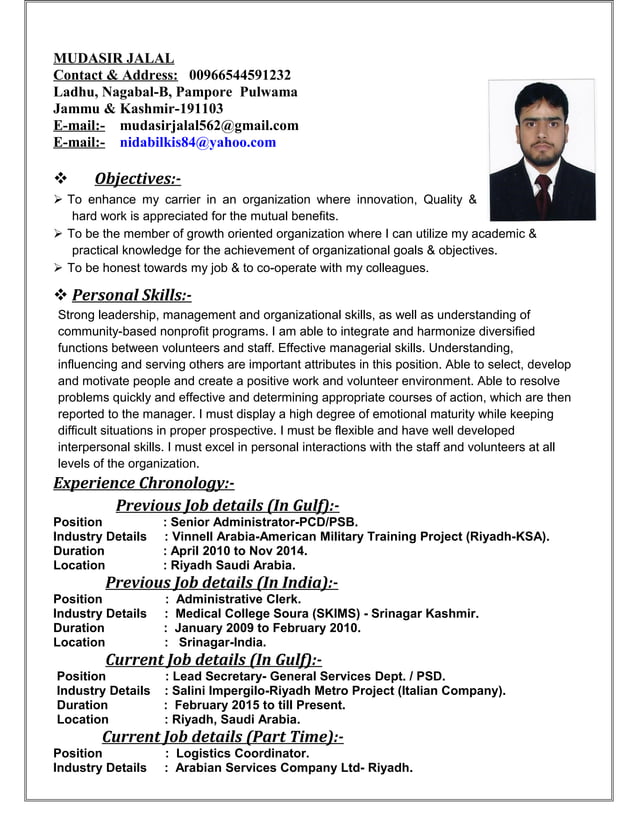 MUDASIR JALAL
Contact & Address: 00966544591232
Ladhu, Nagabal-B, Pampore Pulwama
Jammu & Kashmir-191103
E-mail:- mudasirjalal562@gmail.com
E-mail:- nidabilkis84@yahoo.com

❖ Objectives:-
➢ To enhance my carrier in an organization where innovation, Quality & hard work is appreciated for the mutual benefits.
➢ To be the member of growth oriented organization where I can utilize my academic & practical knowledge for the achievement of organizational goals & objectives.
➢ To be honest towards my job & to co-operate with my colleagues.

❖ Personal Skills:-
Strong leadership, management and organizational skills, as well as understanding of community-based nonprofit programs. I am able to integrate and harmonize diversified functions between volunteers and staff. Effective managerial skills. Understanding, influencing and serving others are important attributes in this position. Able to select, develop and motivate people and create a positive work and volunteer environment. Able to resolve problems quickly and effective and determining appropriate courses of action, which are then reported to the manager. I must display a high degree of emotional maturity while keeping difficult situations in proper prospective. I must be flexible and have well developed interpersonal skills. I must excel in personal interactions with the staff and volunteers at all levels of the organization.

Experience Chronology:-
Previous Job details (In Gulf):-
Position : Senior Administrator-PCD/PSB.
Industry Details : Vinnell Arabia-American Military Training Project (Riyadh-KSA).
Duration : April 2010 to Nov 2014.
Location : Riyadh Saudi Arabia.
Previous Job details (In India):-
Position : Administrative Clerk.
Industry Details : Medical College Soura (SKIMS) - Srinagar Kashmir.
Duration : January 2009 to February 2010.
Location : Srinagar-India.
Current Job details (In Gulf):-
Position : Lead Secretary- General Services Dept. / PSD.
Industry Details : Salini Impergilo-Riyadh Metro Project (Italian Company).
Duration : February 2015 to till Present.
Location : Riyadh, Saudi Arabia.
Current Job details (Part Time):-
Position : Logistics Coordinator.
Industry Details : Arabian Services Company Ltd- Riyadh.